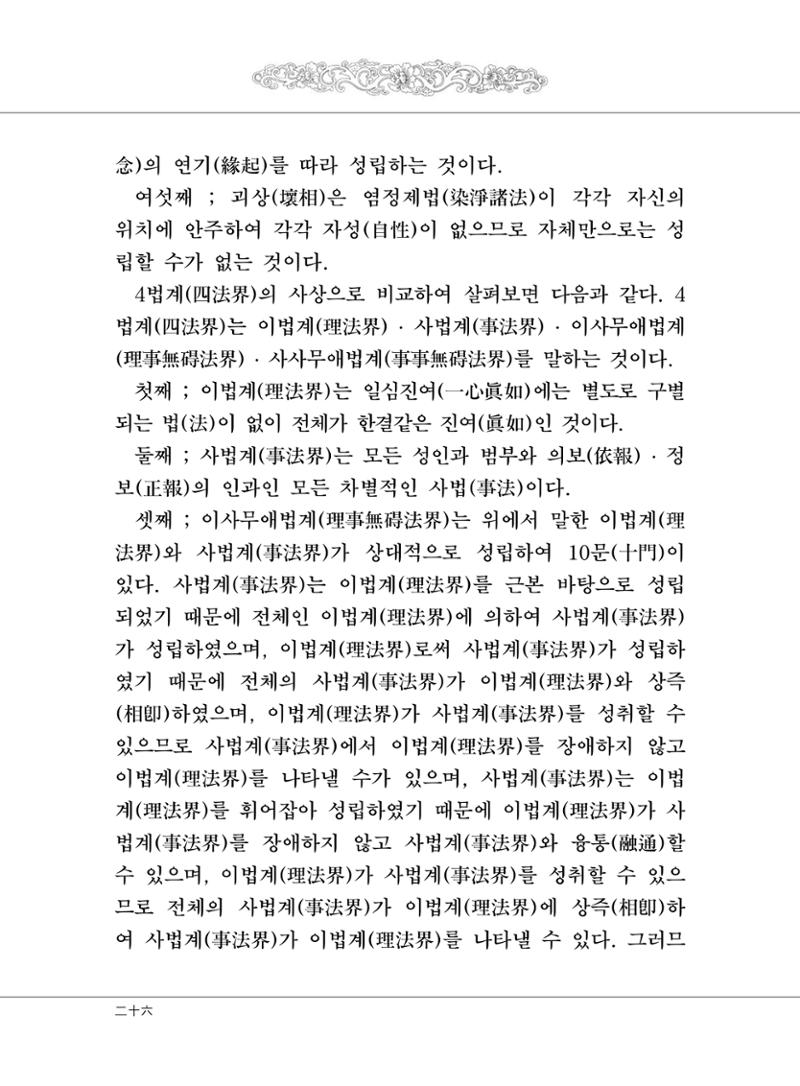 念)의 연기(緣起)를 따라 성립하는 것이다.

여섯째 ; 괴상(壞相)은 염정제법(染淨諸法)이 각각 자신의 위치에 안주하여 각각 자성(自性)이 없으므로 자체만으로는 성립할 수가 없는 것이다.

4법계(四法界)의 사상으로 비교하여 살펴보면 다음과 같다. 4법계(四法界)는 이법계(理法界) · 사법계(事法界) · 이사무애법계(理事無碍法界) · 사사무애법계(事事無碍法界)를 말하는 것이다.

첫째 ; 이법계(理法界)는 일심진여(一心眞如)에는 별도로 구별되는 법(法)이 없이 전체가 한결같은 진여(眞如)인 것이다.

둘째 ; 사법계(事法界)는 모든 성인과 범부와 의보(依報) · 정보(正報)의 인과인 모든 차별적인 사법(事法)이다.

셋째 ; 이사무애법계(理事無碍法界)는 위에서 말한 이법계(理法界)와 사법계(事法界)가 상대적으로 성립하여 10문(十門)이 있다. 사법계(事法界)는 이법계(理法界)를 근본 바탕으로 성립되었기 때문에 전체인 이법계(理法界)에 의하여 사법계(事法界)가 성립하였으며, 이법계(理法界)로써 사법계(事法界)가 성립하였기 때문에 전체의 사법계(事法界)가 이법계(理法界)와 상즉(相卽)하였으며, 이법계(理法界)가 사법계(事法界)를 성취할 수 있으므로 사법계(事法界)에서 이법계(理法界)를 장애하지 않고 이법계(理法界)를 나타낼 수가 있으며, 사법계(事法界)는 이법계(理法界)를 휘어잡아 성립하였기 때문에 이법계(理法界)가 사법계(事法界)를 장애하지 않고 사법계(事法界)와 융통(融通)할 수 있으며, 이법계(理法界)가 사법계(事法界)를 성취할 수 있으므로 전체의 사법계(事法界)가 이법계(理法界)에 상즉(相卽)하여 사법계(事法界)가 이법계(理法界)를 나타낼 수 있다. 그러므

二十六